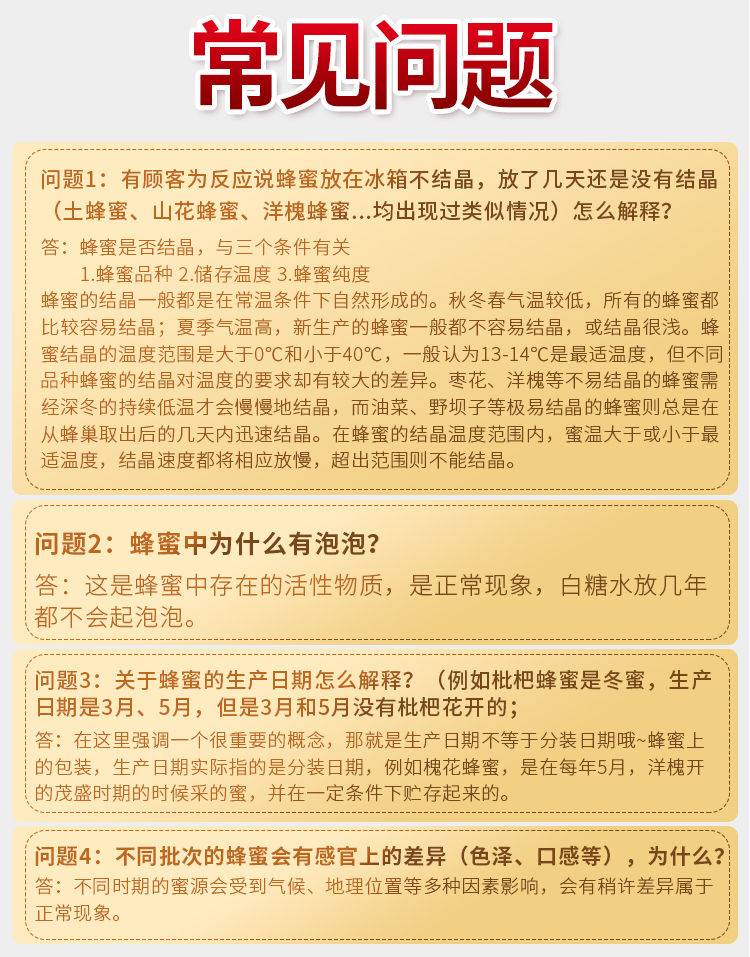 常见问题

问题1：有顾客为反应说蜂蜜放在冰箱不结晶，放了几天还是没有结晶（土蜂蜜、山花蜂蜜、洋槐蜂蜜...均出现过类似情况）怎么解释？

答：蜂蜜是否结晶，与三个条件有关
1.蜂蜜品种 2.储存温度 3.蜂蜜纯度
蜂蜜的结晶一般都是在常温条件下自然形成的。秋冬春气温较低，所有的蜂蜜都比较容易结晶；夏季气温高，新生产的蜂蜜一般都不容易结晶，或结晶很浅。蜂蜜结晶的温度范围是大于0°C和小于40°C，一般认为13-14°C是最适温度，但不同品种蜂蜜的结晶对温度的要求却有较大的差异。枣花、洋槐等不易结晶的蜂蜜需经深冬的持续低温才会慢慢地结晶，而油菜、野坝子等极易结晶的蜂蜜则总是在从蜂巢取出后的几天内迅速结晶。在蜂蜜的结晶温度范围内，蜜温大于或小于最适温度，结晶速度都将相应放慢，超出范围则不能结晶。

问题2：蜂蜜中为什么有泡泡？

答：这是蜂蜜中存在的活性物质，是正常现象，白糖水放几年都不会起泡泡。

问题3：关于蜂蜜的生产日期怎么解释？（例如枇杷蜂蜜是冬蜜，生产日期是3月、5月，但是3月和5月没有枇杷花开的；

答：在这里强调一个很重要的概念，那就是生产日期不等于分装日期哦~蜂蜜上的包装，生产日期实际指的是分装日期，例如槐花蜂蜜，是在每年5月，洋槐开的茂盛时期的时候采的蜜，并在一定条件下贮存起来的。

问题4：不同批次的蜂蜜会有感官上的差异（色泽、口感等），为什么？

答：不同时期的蜜源会受到气候、地理位置等多种因素影响，会有稍许差异属于正常现象。